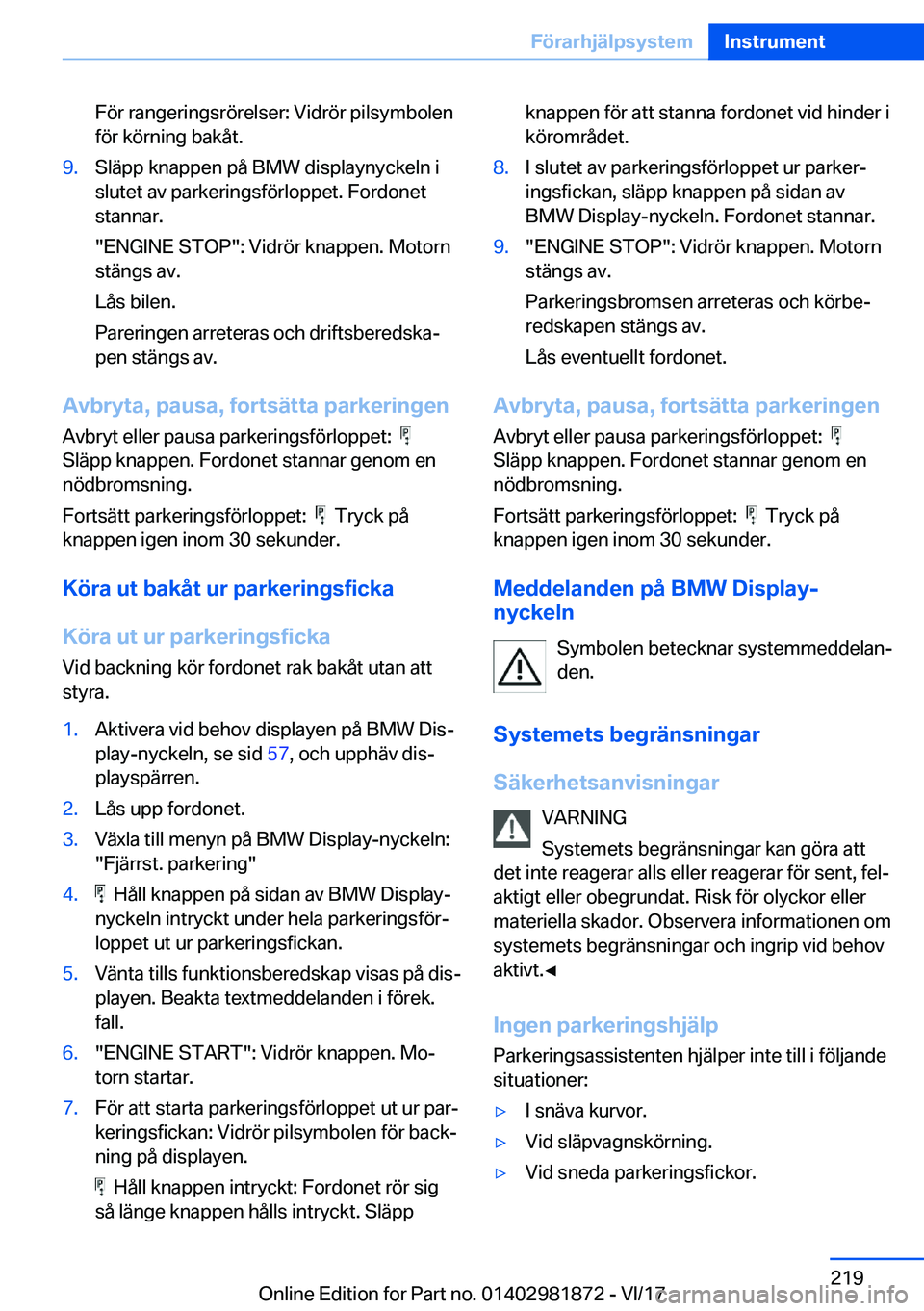 Förarhjälpsystem Instrument

För rangeringsrörelser: Vidrör pilsymbolen för körning bakåt.

9. Släpp knappen på BMW displaynyckeln i slutet av parkeringsförloppet. Fordonet stannar.

"ENGINE STOP": Vidrör knappen. Motorn stängs av.

Lås bilen.

Pareringen arreteras och driftsberedskapen stängs av.

Avbryta, pausa, fortsätta parkeringen

Avbryt eller pausa parkeringsförloppet: Släpp knappen. Fordonet stannar genom en nödbromsning.

Fortsätt parkeringsförloppet: Tryck på knappen igen inom 30 sekunder.

Köra ut bakåt ur parkeringsficka

Köra ut ur parkeringsficka

Vid backning kör fordonet rak bakåt utan att styra.

1. Aktivera vid behov displayen på BMW Display-nyckeln, se sid 57, och upphäv displayspärren.

2. Lås upp fordonet.

3. Växla till menyn på BMW Display-nyckeln: "Fjärrst. parkering"

4. Håll knappen på sidan av BMW Display-nyckeln intryckt under hela parkeringsförloppet ut ur parkeringsfickan.

5. Vänta tills funktionsberedskap visas på displayen. Beakta textmeddelanden i förek. fall.

6. "ENGINE START": Vidrör knappen. Motorn startar.

7. För att starta parkeringsförloppet ut ur parkeringsfickan: Vidrör pilsymbolen för backning på displayen.

Håll knappen intryckt: Fordonet rör sig så länge knappen hålls intryckt. Släpp knappen för att stanna fordonet vid hinder i körområdet.

8. I slutet av parkeringsförloppet ur parkeringsfickan, släpp knappen på sidan av BMW Display-nyckeln. Fordonet stannar.

9. "ENGINE STOP": Vidrör knappen. Motorn stängs av.

Parkeringsbromsen arreteras och körberedskapen stängs av.

Lås eventuellt fordonet.

Avbryta, pausa, fortsätta parkeringen

Avbryt eller pausa parkeringsförloppet: Släpp knappen. Fordonet stannar genom en nödbromsning.

Fortsätt parkeringsförloppet: Tryck på knappen igen inom 30 sekunder.

Meddelanden på BMW Display-nyckeln

Symbolen betecknar systemmeddelanden.

Systemets begränsningar

Säkerhetsanvisningar

VARNING

Systemets begränsningar kan göra att det inte reagerar alls eller reagerar för sent, felaktigt eller obegrundat. Risk för olyckor eller materiella skador. Observera informationen om systemets begränsningar och ingrip vid behov aktivt.◄

Ingen parkeringshjälp

Parkeringsassistenten hjälper inte till i följande situationer:

▷ I snäva kurvor.

▷ Vid släpvagnskörning.

▷ Vid sneda parkeringsfickor.

219

Online Edition for Part no. 01402981872 - VI/17

carmanualsonline.info